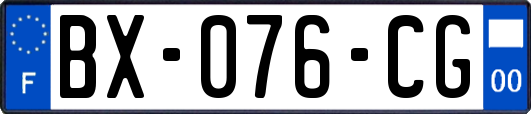 F
BX-076-CG
00